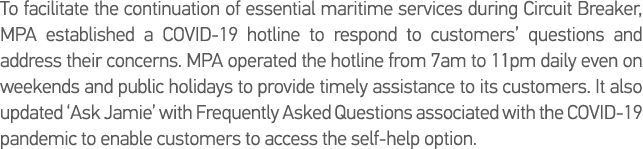 To facilitate the continuation of essential maritime services during Circuit Breaker, MPA established a COVID-19 hotline to respond to customers' questions and address their concerns. MPA operated the hotline from 7am to 11pm daily even on weekends and public holidays to provide timely assistance to its customers. It also updated 'Ask Jamie' with Frequently Asked Questions associated with the COVID-19 pandemic to enable customers to access the self-help option.